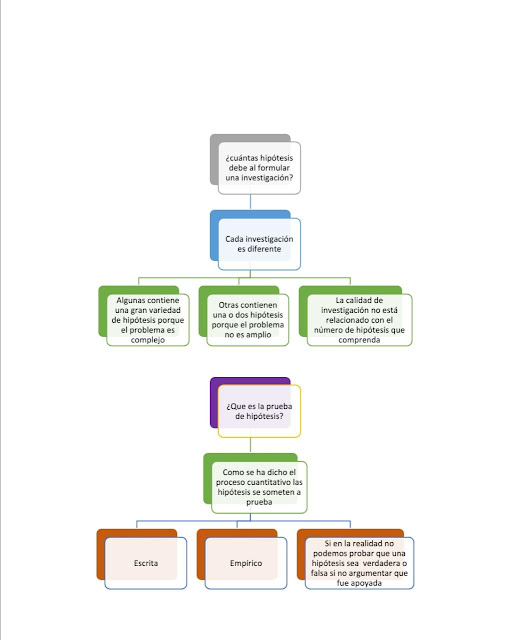 ¿cuántas hipótesis debe al formular una investigación?

Cada investigación es diferente

Algunas contiene una gran variedad de hipótesis porque el problema es complejo

Otras contienen una o dos hipótesis porque el problema no es amplio

La calidad de investigación no está relacionado con el número de hipótesis que comprenda

¿Que es la prueba de hipótesis?

Como se ha dicho el proceso cuantitativo las hipótesis se someten a prueba

Escrita

Empirico

Si en la realidad no podemos probar que una hipótesis sea verdadera o falsa si no argumentar que fue apoyada